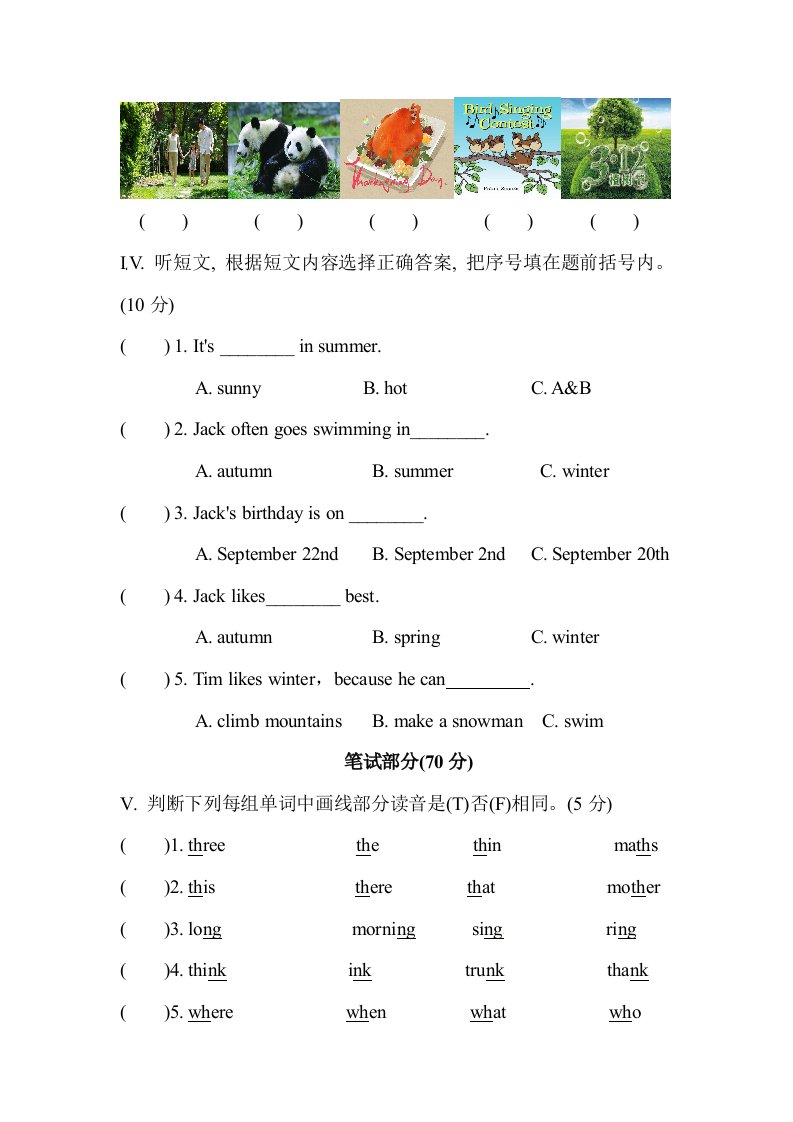 Thanksgiving Day

Bird Singing Contest

3·12 植树节

( ) ( ) ( ) ( ) ( )

I.V. 听短文, 根据短文内容选择正确答案, 把序号填在题前括号内。(10 分)

( ) 1. It's ________ in summer.

A. sunny B. hot C. A&B

( ) 2. Jack often goes swimming in________.

A. autumn B. summer C. winter

( ) 3. Jack's birthday is on ________.

A. September 22nd B. September 2nd C. September 20th

( ) 4. Jack likes________ best.

A. autumn B. spring C. winter

( ) 5. Tim likes winter，because he can_________.

A. climb mountains B. make a snowman C. swim

笔试部分(70 分)

V. 判断下列每组单词中画线部分读音是(T)否(F)相同。(5 分)

( )1. three the thin maths

( )2. this there that mother

( )3. long morning sing ring

( )4. think ink trunk thank

( )5. where when what who